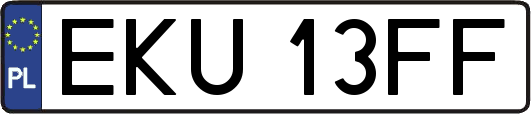 PL
EKU 13FF